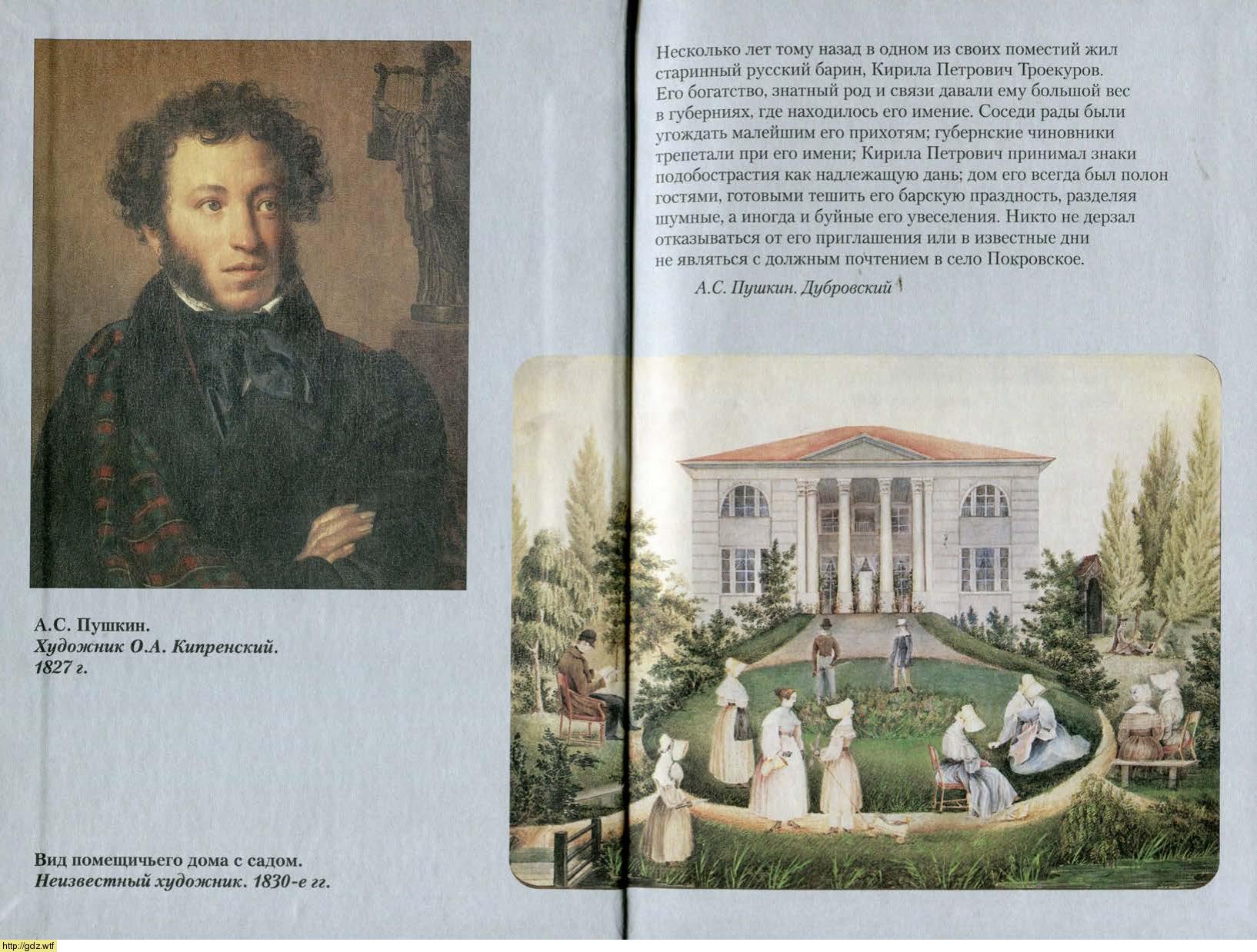 Несколько лет тому назад в одном из своих поместий жил старинный русский барин, Кирила Петрович Троекуров. Его богатство, знатный род и связи давали ему большой вес в губерниях, где находилось его имение. Соседи рады были угождать малейшим его прихотям; губернские чиновники трепетали при его имени; Кирила Петрович принимал знаки подобострастия как надлежащую дань; дом его всегда был полон гостями, готовыми тешить его барскую праздность, разделяя шумные, а иногда и буйные его увеселения. Никто не дерзал отказываться от его приглашения или в известные дни не являться с должным почтением в село Покровское.

А.С. Пушкин. Дубровский

А.С. Пушкин.
Художник О.А. Кипренский.
1827 г.

Вид помещичьего дома с садом.
Неизвестный художник. 1830-е гг.

http://gdz.wtf